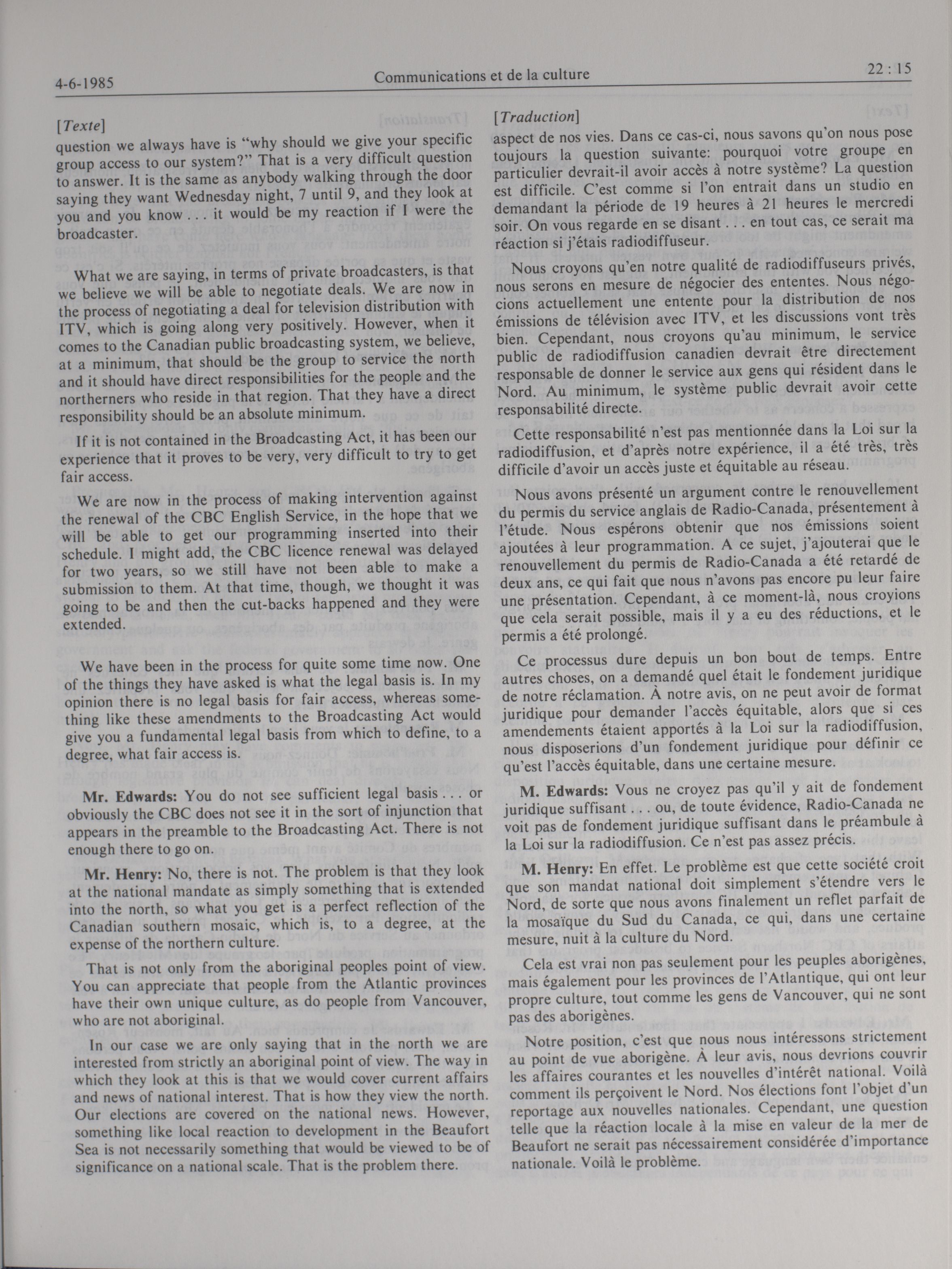 4-6-1985 Communications et de la culture 22 : 15

[Texte]

question we always have is "why should we give your specific group access to our system?" That is a very difficult question to answer. It is the same as anybody walking through the door saying they want Wednesday night, 7 until 9, and they look at you and you know . . . it would be my reaction if I were the broadcaster.

What we are saying, in terms of private broadcasters, is that we believe we will be able to negotiate deals. We are now in the process of negotiating a deal for television distribution with ITV, which is going along very positively. However, when it comes to the Canadian public broadcasting system, we believe, at a minimum, that should be the group to service the north and it should have direct responsibilities for the people and the northerners who reside in that region. That they have a direct responsibility should be an absolute minimum.

If it is not contained in the Broadcasting Act, it has been our experience that it proves to be very, very difficult to try to get fair access.

We are now in the process of making intervention against the renewal of the CBC English Service, in the hope that we will be able to get our programming inserted into their schedule. I might add, the CBC licence renewal was delayed for two years, so we still have not been able to make a submission to them. At that time, though, we thought it was going to be and then the cut-backs happened and they were extended.

We have been in the process for quite some time now. One of the things they have asked is what the legal basis is. In my opinion there is no legal basis for fair access, whereas something like these amendments to the Broadcasting Act would give you a fundamental legal basis from which to define, to a degree, what fair access is.

Mr. Edwards: You do not see sufficient legal basis . . . or obviously the CBC does not see it in the sort of injunction that appears in the preamble to the Broadcasting Act. There is not enough there to go on.

Mr. Henry: No, there is not. The problem is that they look at the national mandate as simply something that is extended into the north, so what you get is a perfect reflection of the Canadian southern mosaic, which is, to a degree, at the expense of the northern culture.

That is not only from the aboriginal peoples point of view. You can appreciate that people from the Atlantic provinces have their own unique culture, as do people from Vancouver, who are not aboriginal.

In our case we are only saying that in the north we are interested from strictly an aboriginal point of view. The way in which they look at this is that we would cover current affairs and news of national interest. That is how they view the north. Our elections are covered on the national news. However, something like local reaction to development in the Beaufort Sea is not necessarily something that would be viewed to be of significance on a national scale. That is the problem there.

[Traduction]

aspect de nos vies. Dans ce cas-ci, nous savons qu'on nous pose toujours la question suivante: pourquoi votre groupe en particulier devrait-il avoir accès à notre système? La question est difficile. C'est comme si l'on entrait dans un studio en demandant la période de 19 heures à 21 heures le mercredi soir. On vous regarde en se disant . . . en tout cas, ce serait ma réaction si j'étais radiodiffuseur.

Nous croyons qu'en notre qualité de radiodiffuseurs privés, nous serons en mesure de négocier des ententes. Nous négocions actuellement une entente pour la distribution de nos émissions de télévision avec ITV, et les discussions vont très bien. Cependant, nous croyons qu'au minimum, le service public de radiodiffusion canadien devrait être directement responsable de donner le service aux gens qui résident dans le Nord. Au minimum, le système public devrait avoir cette responsabilité directe.

Cette responsabilité n'est pas mentionnée dans la Loi sur la radiodiffusion, et d'après notre expérience, il a été très, très difficile d'avoir un accès juste et équitable au réseau.

Nous avons présenté un argument contre le renouvellement du permis du service anglais de Radio-Canada, présentement à l'étude. Nous espérons obtenir que nos émissions soient ajoutées à leur programmation. A ce sujet, j'ajouterai que le renouvellement du permis de Radio-Canada a été retardé de deux ans, ce qui fait que nous n'avons pas encore pu leur faire une présentation. Cependant, à ce moment-là, nous croyions que cela serait possible, mais il y a eu des réductions, et le permis a été prolongé.

Ce processus dure depuis un bon bout de temps. Entre autres choses, on a demandé quel était le fondement juridique de notre réclamation. À notre avis, on ne peut avoir de format juridique pour demander l'accès équitable, alors que si ces amendements étaient apportés à la Loi sur la radiodiffusion, nous disposerions d'un fondement juridique pour définir ce qu'est l'accès équitable, dans une certaine mesure.

M. Edwards: Vous ne croyez pas qu'il y ait de fondement juridique suffisant . . . ou, de toute évidence, Radio-Canada ne voit pas de fondement juridique suffisant dans le préambule à la Loi sur la radiodiffusion. Ce n'est pas assez précis.

M. Henry: En effet. Le problème est que cette société croit que son mandat national doit simplement s'étendre vers le Nord, de sorte que nous avons finalement un reflet parfait de la mosaïque du Sud du Canada, ce qui, dans une certaine mesure, nuit à la culture du Nord.

Cela est vrai non pas seulement pour les peuples aborigènes, mais également pour les provinces de l'Atlantique, qui ont leur propre culture, tout comme les gens de Vancouver, qui ne sont pas des aborigènes.

Notre position, c'est que nous nous intéressons strictement au point de vue aborigène. À leur avis, nous devrions couvrir les affaires courantes et les nouvelles d'intérêt national. Voilà comment ils perçoivent le Nord. Nos élections font l'objet d'un reportage aux nouvelles nationales. Cependant, une question telle que la réaction locale à la mise en valeur de la mer de Beaufort ne serait pas nécessairement considérée d'importance nationale. Voilà le problème.